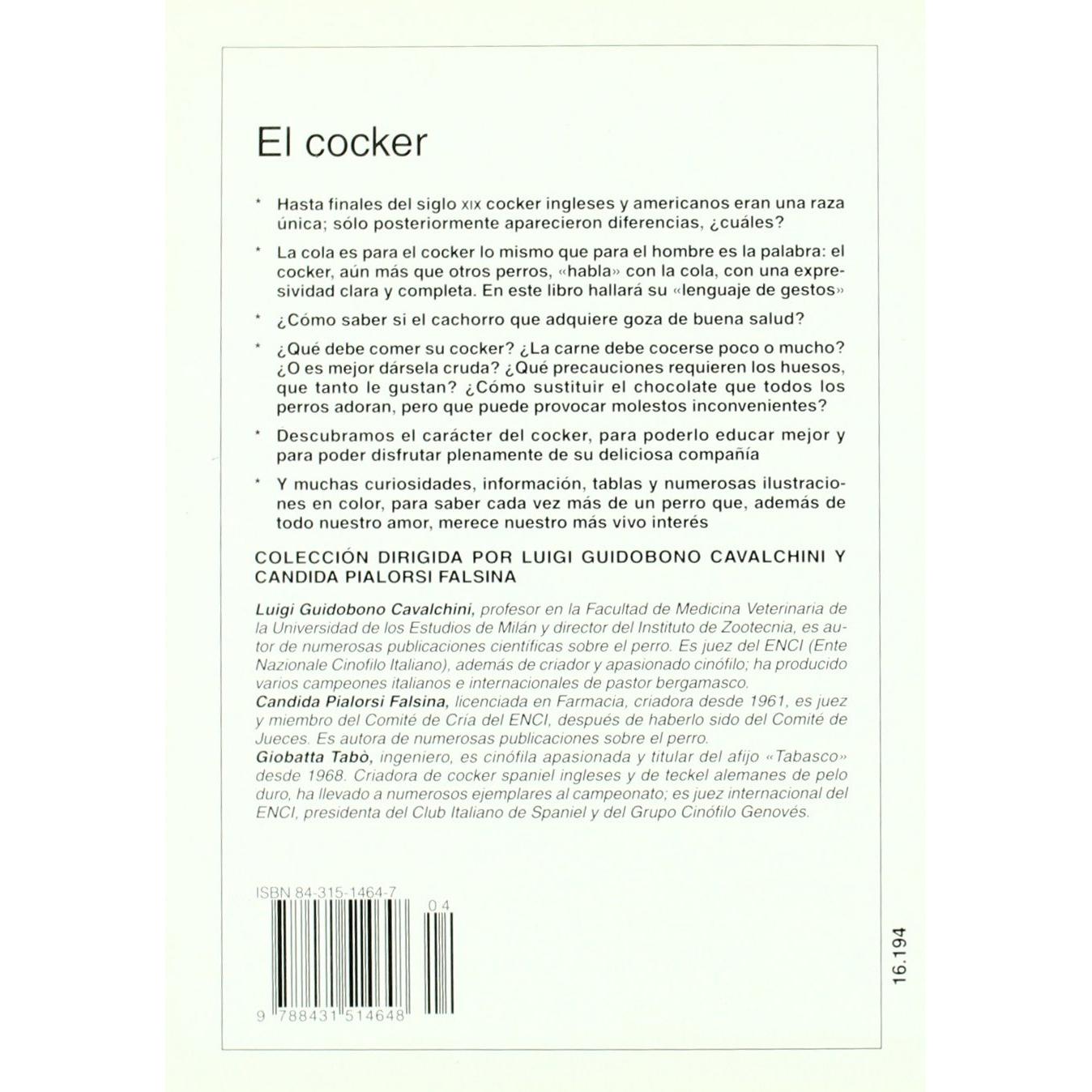 El cocker

* Hasta finales del siglo XIX cocker ingleses y americanos eran una raza única; sólo posteriormente aparecieron diferencias, ¿cuáles?

* La cola es para el cocker lo mismo que para el hombre es la palabra: el cocker, aún más que otros perros, «habla» con la cola, con una expresividad clara y completa. En este libro hallará su «lenguaje de gestos»

* ¿Cómo saber si el cachorro que adquiere goza de buena salud?

* ¿Qué debe comer su cocker? ¿La carne debe cocerse poco o mucho? ¿O es mejor dársela cruda? ¿Qué precauciones requieren los huesos, que tanto le gustan? ¿Cómo sustituir el chocolate que todos los perros adoran, pero que puede provocar molestos inconvenientes?

* Descubramos el carácter del cocker, para poderlo educar mejor y para poder disfrutar plenamente de su deliciosa compañía

* Y muchas curiosidades, información, tablas y numerosas ilustraciones en color, para saber cada vez más de un perro que, además de todo nuestro amor, merece nuestro más vivo interés

COLECCIÓN DIRIGIDA POR LUIGI GUIDOBONO CAVALCHINI Y CANDIDA PIALORSI FALSINA

Luigi Guidobono Cavalchini, profesor en la Facultad de Medicina Veterinaria de la Universidad de los Estudios de Milán y director del Instituto de Zootecnia, es autor de numerosas publicaciones científicas sobre el perro. Es juez del ENCI (Ente Nazionale Cinofilo Italiano), además de criador y apasionado cinófilo; ha producido varios campeones italianos e internacionales de pastor bergamasco.
Candida Pialorsi Falsina, licenciada en Farmacia, criadora desde 1961, es juez y miembro del Comité de Cría del ENCI, después de haberlo sido del Comité de Jueces. Es autora de numerosas publicaciones sobre el perro.
Giobatta Tabò, ingeniero, es cinófila apasionada y titular del afijo «Tabasco» desde 1968. Criadora de cocker spaniel ingleses y de teckel alemanes de pelo duro, ha llevado a numerosos ejemplares al campeonato; es juez internacional del ENCI, presidenta del Club Italiano de Spaniel y del Grupo Cinófilo Genovés.

ISBN 84-315-1464-7

04

9 788431 514648

16.194